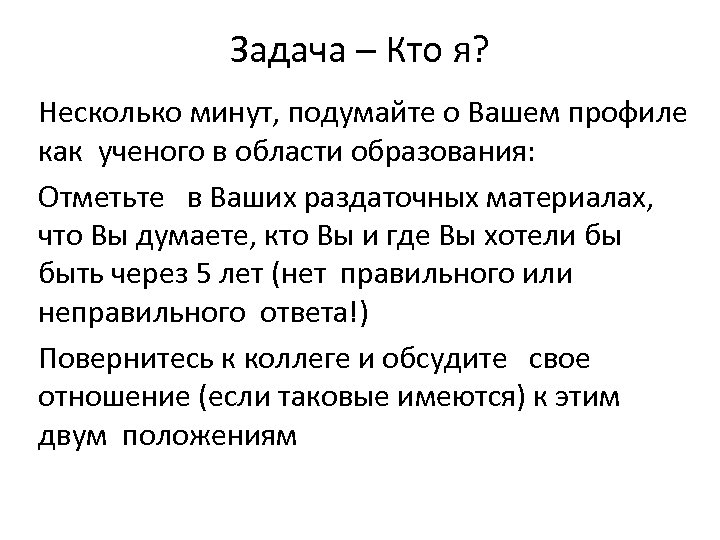 Задача – Кто я?

Несколько минут, подумайте о Вашем профиле как ученого в области образования:

Отметьте в Ваших раздаточных материалах, что Вы думаете, кто Вы и где Вы хотели бы быть через 5 лет (нет правильного или неправильного ответа!)

Повернитесь к коллеге и обсудите свое отношение (если таковые имеются) к этим двум положениям